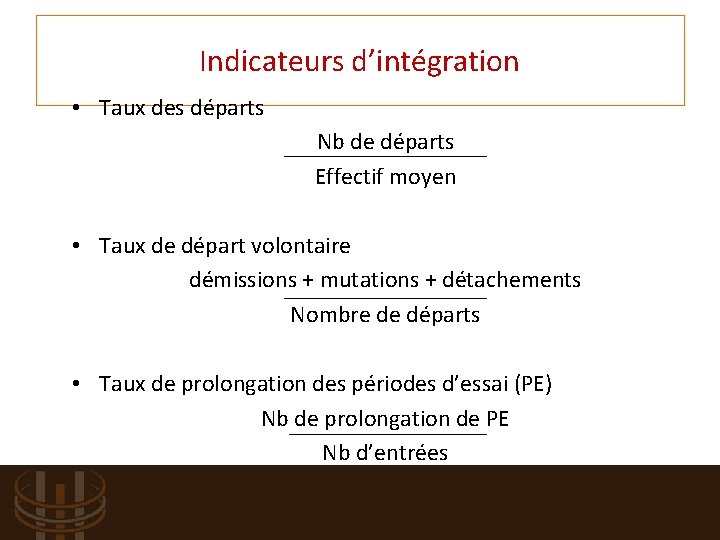 Indicateurs d’intégration

• Taux des départs

$\frac{\text{Nb de départs}}{\text{Effectif moyen}}$

• Taux de départ volontaire

$\frac{\text{démissions + mutations + détachements}}{\text{Nombre de départs}}$

• Taux de prolongation des périodes d’essai (PE)

$\frac{\text{Nb de prolongation de PE}}{\text{Nb d’entrées}}$